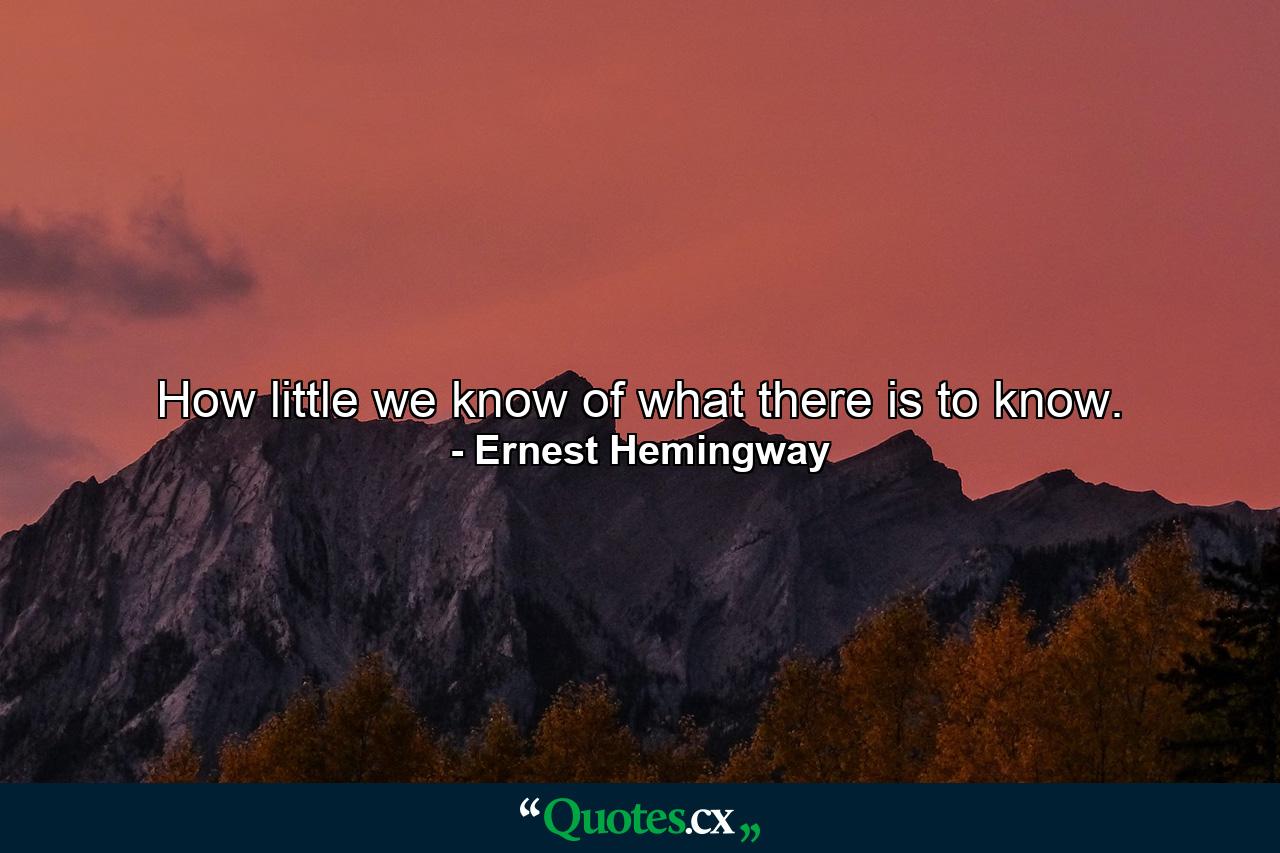 How little we know of what there is to know.
- Ernest Hemingway

“Quotes.cx„